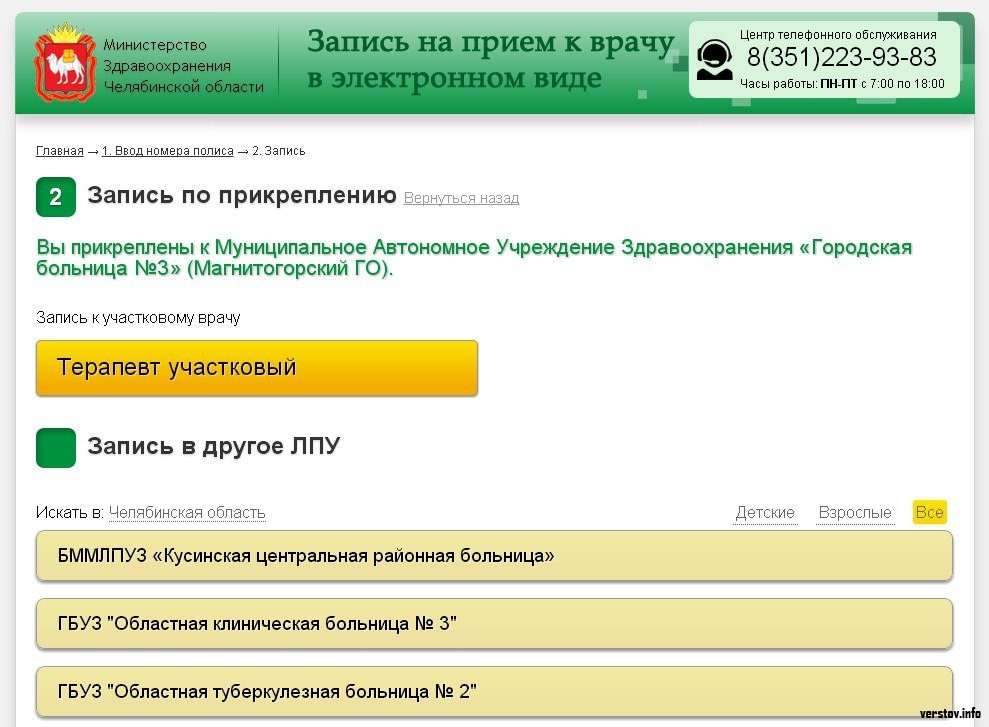 Министерство
Здравоохранения
Челябинской области

Запись на прием к врачу
в электронном виде

Центр телефонного обслуживания
8(351)223-93-83
Часы работы: ПН-ПТ с 7:00 по 18:00

Главная → 1. Ввод номера полиса → 2. Запись

2 Запись по прикреплению Вернуться назад

Вы прикреплены к Муниципальное Автономное Учреждение Здравоохранения «Городская больница №3» (Магнитогорский ГО).

Запись к участковому врачу

Терапевт участковый

Запись в другое ЛПУ

Искать в: Челябинская область

Детские Взрослые Все

БММЛПУЗ «Кусинская центральная районная больница»

ГБУЗ "Областная клиническая больница № 3"

ГБУЗ "Областная туберкулезная больница № 2"

verstov.info